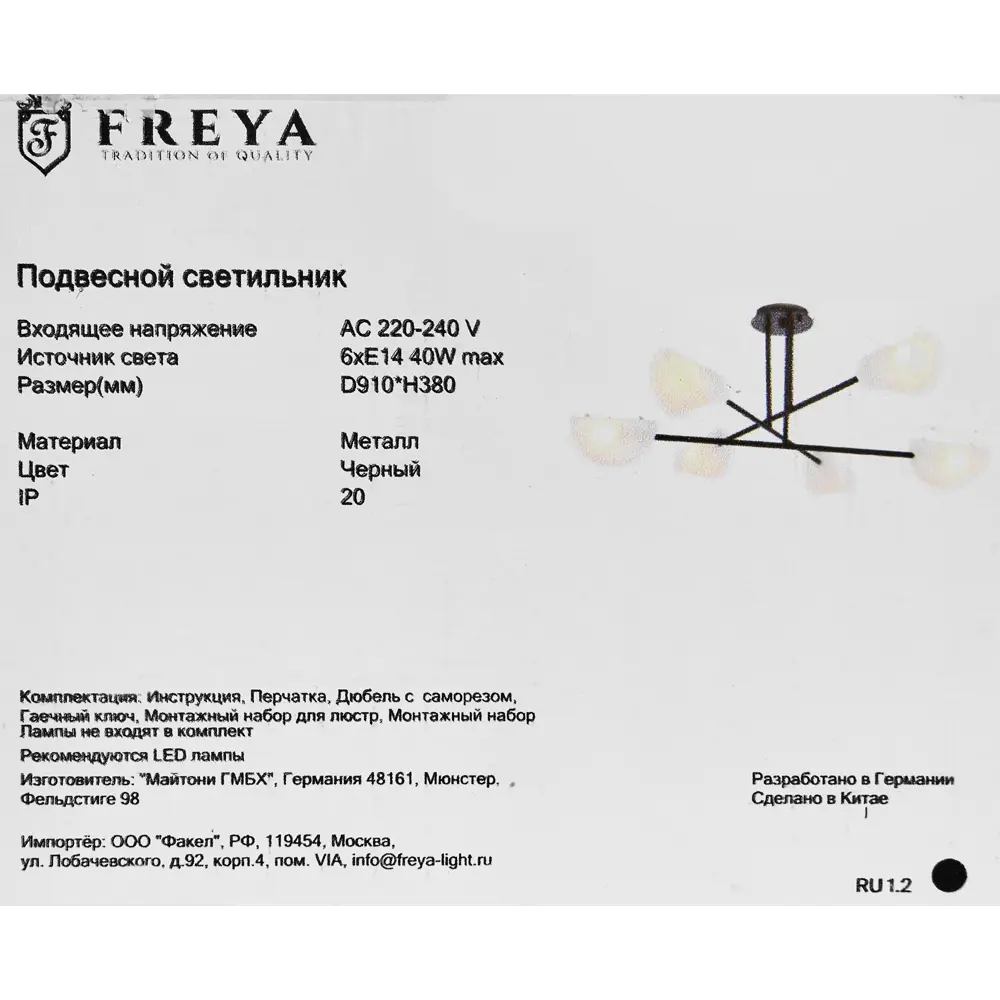 FREYA
TRADITION OF QUALITY

Подвесной светильник

| | |
|---|---|
| Входящее напряжение | AC 220-240 V |
| Источник света | 6xE14 40W max |
| Размер(мм) | D910*H380 |
| Материал | Металл |
| Цвет | Черный |
| IP | 20 |

Комплектация: Инструкция, Перчатка, Дюбель с саморезом, Гаечный ключ, Монтажный набор для люстр, Монтажный набор
Лампы не входят в комплект

Рекомендуются LED лампы

Изготовитель: "Майтони ГМБХ", Германия 48161, Мюнстер, Фельдстиге 98

Импортёр: ООО "Факел", РФ, 119454, Москва, ул. Лобачевского, д.92, корп.4, пом. VIA, info@freya-light.ru

Разработано в Германии
Сделано в Китае

RU 1.2